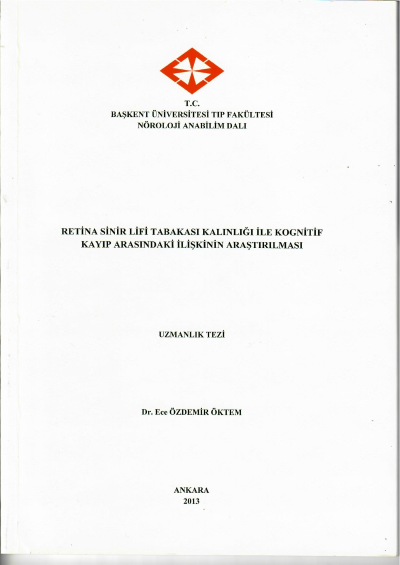 T.C.
BAŞKENT ÜNİVERSİTESİ TIP FAKÜLTESİ
NÖROLOJİ ANABİLİM DALI

RETİNA SİNİR LİFİ TABAKASI KALINLIĞI İLE KOGNİTİF KAYIP ARASINDAKİ İLİŞKİNİN ARAŞTIRILMASI

UZMANLIK TEZİ

Dr. Ece ÖZDEMİR ÖKTEM

ANKARA
2013